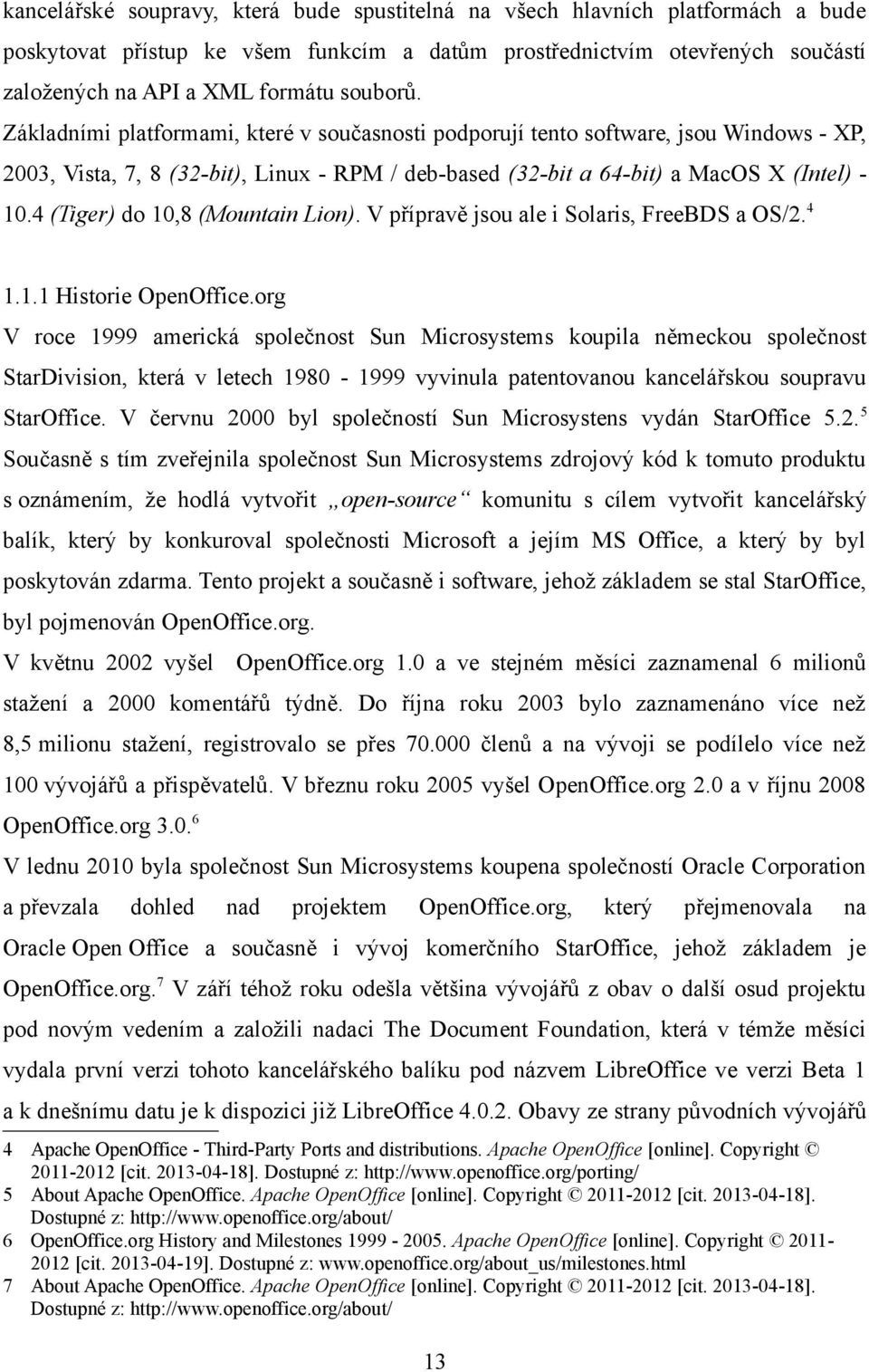 kancelářské soupravy, která bude spustitelná na všech hlavních platformách a bude poskytovat přístup ke všem funkcím a datům prostřednictvím otevřených součástí založených na API a XML formátu souborů. Základními platformami, které v současnosti podporují tento software, jsou Windows - XP, 2003, Vista, 7, 8 (32-bit), Linux - RPM / deb-based (32-bit a 64-bit) a MacOS X (Intel) - 10.4 (Tiger) do 10,8 (Mountain Lion). V přípravě jsou ale i Solaris, FreeBDS a OS/2.$^4$

1.1.1 Historie OpenOffice.org

V roce 1999 americká společnost Sun Microsystems koupila německou společnost StarDivision, která v letech 1980 - 1999 vyvinula patentovanou kancelářskou soupravu StarOffice. V červnu 2000 byl společností Sun Microsystens vydán StarOffice 5.2.$^5$ Současně s tím zveřejnila společnost Sun Microsystems zdrojový kód k tomuto produktu s oznámením, že hodlá vytvořit „open-source“ komunitu s cílem vytvořit kancelářský balík, který by konkuroval společnosti Microsoft a jejím MS Office, a který by byl poskytován zdarma. Tento projekt a současně i software, jehož základem se stal StarOffice, byl pojmenován OpenOffice.org.

V květnu 2002 vyšel OpenOffice.org 1.0 a ve stejném měsíci zaznamenal 6 milionů stažení a 2000 komentářů týdně. Do října roku 2003 bylo zaznamenáno více než 8,5 milionu stažení, registrovalo se přes 70.000 členů a na vývoji se podílelo více než 100 vývojářů a přispěvatelů. V březnu roku 2005 vyšel OpenOffice.org 2.0 a v říjnu 2008 OpenOffice.org 3.0.$^6$

V lednu 2010 byla společnost Sun Microsystems koupena společností Oracle Corporation a převzala dohled nad projektem OpenOffice.org, který přejmenovala na Oracle Open Office a současně i vývoj komerčního StarOffice, jehož základem je OpenOffice.org.$^7$ V září téhož roku odešla většina vývojářů z obav o další osud projektu pod novým vedením a založili nadaci The Document Foundation, která v témže měsíci vydala první verzi tohoto kancelářského balíku pod názvem LibreOffice ve verzi Beta 1 a k dnešnímu datu je k dispozici již LibreOffice 4.0.2. Obavy ze strany původních vývojářů

4 Apache OpenOffice - Third-Party Ports and distributions. Apache OpenOffice [online]. Copyright © 2011-2012 [cit. 2013-04-18]. Dostupné z: http://www.openoffice.org/porting/
5 About Apache OpenOffice. Apache OpenOffice [online]. Copyright © 2011-2012 [cit. 2013-04-18]. Dostupné z: http://www.openoffice.org/about/
6 OpenOffice.org History and Milestones 1999 - 2005. Apache OpenOffice [online]. Copyright © 2011-2012 [cit. 2013-04-19]. Dostupné z: www.openoffice.org/about_us/milestones.html
7 About Apache OpenOffice. Apache OpenOffice [online]. Copyright © 2011-2012 [cit. 2013-04-18]. Dostupné z: http://www.openoffice.org/about/

13